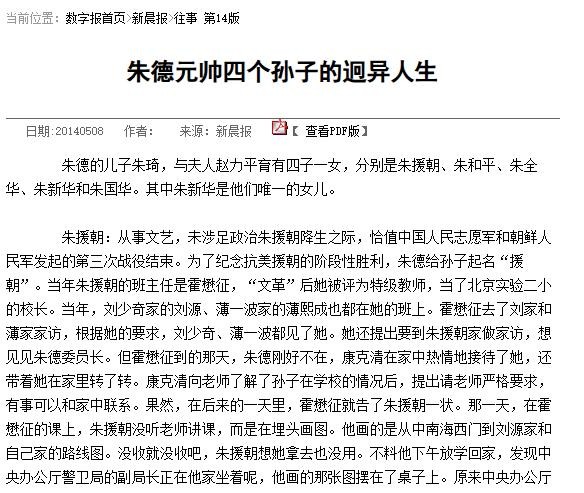 当前位置：数字报首页>新晨报>往事 第14版

朱德元帅四个孙子的迥异人生

日期:20140508　作者:　来源：新晨报　【 查看PDF版】

朱德的儿子朱琦，与夫人赵力平育有四子一女，分别是朱援朝、朱和平、朱全华、朱新华和朱国华。其中朱新华是他们唯一的女儿。

朱援朝：从事文艺，未涉足政治朱援朝降生之际，恰值中国人民志愿军和朝鲜人民军发起的第三次战役结束。为了纪念抗美援朝的阶段性胜利，朱德给孙子起名“援朝”。当年朱援朝的班主任是霍懋征，“文革”后她被评为特级教师，当了北京实验二小的校长。当年，刘少奇家的刘源、薄一波家的薄熙成也都在她的班上。霍懋征去了刘家和薄家家访，根据她的要求，刘少奇、薄一波都见了她。她还提出要到朱援朝家做家访，想见见朱德委员长。但霍懋征到的那天，朱德刚好不在，康克清在家中热情地接待了她，还带着她在家里转了转。康克清向老师了解了孙子在学校的情况后，提出请老师严格要求，有事可以和家中联系。果然，在后来的一天里，霍懋征就告了朱援朝一状。那一天，在霍懋征的课上，朱援朝没听老师讲课，而是在埋头画图。他画的是从中南海西门到刘源家和自己家的路线图。没收就没收吧，朱援朝想她拿去也没用。不料他下午放学回家，发现中央办公厅警卫局的副局长正在他家坐着呢，他画的那张图摆在了桌子上。原来中央办公厅